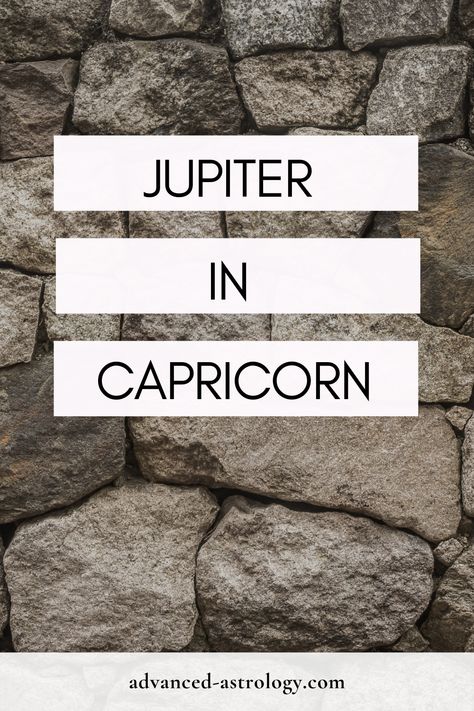 JUPITER

IN

CAPRICORN

advanced-astrology.com